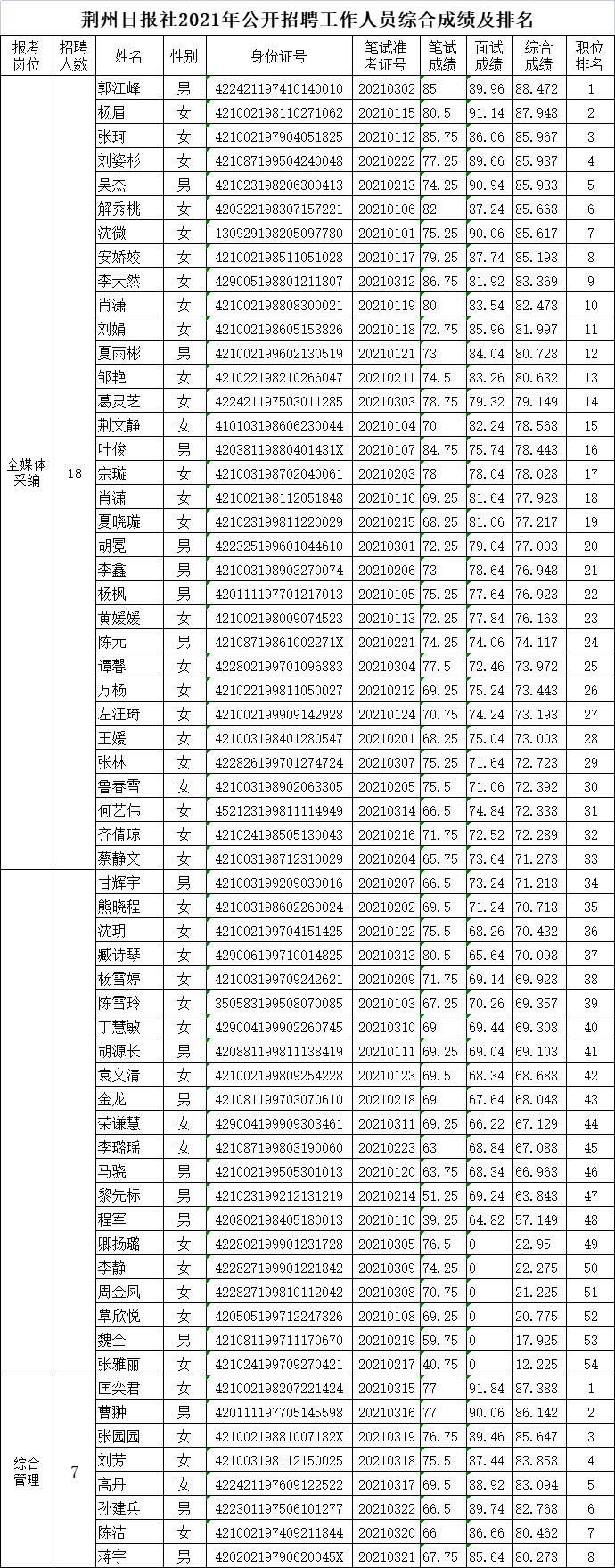 荆州日报社2021年公开招聘工作人员综合成绩及排名

| 报考岗位 | 招聘人数 | 姓名 | 性别 | 身份证号 | 笔试准考证号 | 笔试成绩 | 面试成绩 | 综合成绩 | 职位排名 |
|---|---|---|---|---|---|---|---|---|---|
| 全媒体采编 | 18 | 郭江峰 | 男 | 422421197410140010 | 20210302 | 85 | 89.96 | 88.472 | 1 |
| | | 杨眉 | 女 | 421002198110271062 | 20210115 | 80.5 | 91.14 | 87.948 | 2 |
| | | 张珂 | 女 | 421002197904051825 | 20210112 | 85.75 | 86.06 | 85.967 | 3 |
| | | 刘姿杉 | 女 | 421087199504240048 | 20210222 | 77.25 | 89.66 | 85.937 | 4 |
| | | 吴杰 | 男 | 421023198206300413 | 20210213 | 74.25 | 90.94 | 85.933 | 5 |
| | | 解秀桃 | 女 | 420322198307157221 | 20210106 | 82 | 87.24 | 85.668 | 6 |
| | | 沈微 | 女 | 130929198205097780 | 20210101 | 75.25 | 90.06 | 85.617 | 7 |
| | | 安娇姣 | 女 | 421002198511051028 | 20210117 | 79.25 | 87.74 | 85.193 | 8 |
| | | 李天然 | 女 | 429005198801211807 | 20210312 | 86.75 | 81.92 | 83.369 | 9 |
| | | 肖潇 | 女 | 421002198808300021 | 20210119 | 80 | 83.54 | 82.478 | 10 |
| | | 刘娟 | 女 | 421002198605153826 | 20210118 | 72.75 | 85.96 | 81.997 | 11 |
| | | 夏雨彬 | 男 | 421002199602130519 | 20210121 | 73 | 84.04 | 80.728 | 12 |
| | | 邹艳 | 女 | 421022198210266047 | 20210211 | 74.5 | 83.26 | 80.632 | 13 |
| | | 葛灵芝 | 女 | 422421197503011285 | 20210303 | 78.75 | 79.32 | 79.149 | 14 |
| | | 荆文静 | 女 | 410103198606230044 | 20210104 | 70 | 82.24 | 78.568 | 15 |
| | | 叶俊 | 男 | 42038119880401431X | 20210107 | 84.75 | 75.74 | 78.443 | 16 |
| | | 宗璇 | 女 | 421003198702040061 | 20210203 | 78 | 78.04 | 78.028 | 17 |
| | | 肖潇 | 女 | 421002198112051848 | 20210116 | 69.25 | 81.64 | 77.923 | 18 |
| | | 夏晓璇 | 女 | 421023199811220029 | 20210215 | 68.25 | 81.06 | 77.217 | 19 |
| | | 胡冕 | 男 | 422325199601044610 | 20210301 | 72.25 | 79.04 | 77.003 | 20 |
| | | 李鑫 | 男 | 421003198903270074 | 20210206 | 73 | 78.64 | 76.948 | 21 |
| | | 杨枫 | 男 | 420111197701217013 | 20210105 | 75.25 | 77.64 | 76.923 | 22 |
| | | 黄媛媛 | 女 | 421002198009074523 | 20210113 | 72.25 | 77.84 | 76.163 | 23 |
| | | 陈元 | 男 | 42108719861002271X | 20210221 | 74.25 | 74.06 | 74.117 | 24 |
| | | 谭馨 | 女 | 422802199701096883 | 20210304 | 77.5 | 72.46 | 73.972 | 25 |
| | | 万杨 | 女 | 421022199811050027 | 20210212 | 69.25 | 75.24 | 73.443 | 26 |
| | | 左汪琦 | 女 | 421002199909142928 | 20210124 | 70.75 | 74.24 | 73.193 | 27 |
| | | 王媛 | 女 | 421003198401280547 | 20210201 | 68.25 | 75.04 | 73.003 | 28 |
| | | 张林 | 女 | 422826199701274724 | 20210307 | 75.25 | 71.64 | 72.723 | 29 |
| | | 鲁春雪 | 女 | 421003198902063305 | 20210205 | 75.5 | 71.06 | 72.392 | 30 |
| | | 何艺伟 | 女 | 452123199811114949 | 20210314 | 66.5 | 74.84 | 72.338 | 31 |
| | | 齐倩琼 | 女 | 421024198505130043 | 20210216 | 71.75 | 72.52 | 72.289 | 32 |
| | | 蔡静文 | 女 | 421003198712310029 | 20210204 | 65.75 | 73.64 | 71.273 | 33 |
| | | 甘辉宇 | 男 | 421003199209030016 | 20210207 | 66.5 | 73.24 | 71.218 | 34 |
| | | 熊晓程 | 女 | 421003198602260024 | 20210202 | 69.5 | 71.24 | 70.718 | 35 |
| | | 沈玥 | 女 | 421002199704151425 | 20210122 | 75.5 | 68.26 | 70.432 | 36 |
| | | 臧诗琴 | 女 | 429006199710014825 | 20210313 | 80.5 | 65.64 | 70.098 | 37 |
| | | 杨雪婷 | 女 | 421003199709242621 | 20210209 | 71.75 | 69.14 | 69.923 | 38 |
| | | 陈雪玲 | 女 | 350583199508070085 | 20210103 | 67.25 | 70.26 | 69.357 | 39 |
| | | 丁慧敏 | 女 | 429004199902260745 | 20210310 | 69 | 69.44 | 69.308 | 40 |
| | | 胡源长 | 男 | 420881199811138419 | 20210111 | 69.25 | 69.04 | 69.103 | 41 |
| | | 袁文清 | 女 | 421002199809254228 | 20210123 | 69.5 | 68.34 | 68.688 | 42 |
| | | 金龙 | 男 | 421081199703070610 | 20210218 | 69 | 67.64 | 68.048 | 43 |
| | | 荣谦慧 | 女 | 429004199909303461 | 20210311 | 69.25 | 66.22 | 67.129 | 44 |
| | | 李璐瑶 | 女 | 421087199803190060 | 20210223 | 63 | 68.84 | 67.088 | 45 |
| | | 马骁 | 男 | 421002199505301013 | 20210120 | 63.75 | 68.34 | 66.963 | 46 |
| | | 黎先标 | 男 | 421023199212131219 | 20210214 | 51.25 | 69.24 | 63.843 | 47 |
| | | 程军 | 男 | 420802198405180013 | 20210110 | 39.25 | 64.82 | 57.149 | 48 |
| | | 卿扬璐 | 女 | 422802199901231728 | 20210305 | 76.5 | 0 | 22.95 | 49 |
| | | 李静 | 女 | 422827199901221842 | 20210309 | 74.25 | 0 | 22.275 | 50 |
| | | 周金凤 | 女 | 422827199810112042 | 20210308 | 70.75 | 0 | 21.225 | 51 |
| | | 覃欣悦 | 女 | 420505199712247326 | 20210108 | 69.25 | 0 | 20.775 | 52 |
| | | 魏全 | 男 | 421081199711170670 | 20210219 | 59.75 | 0 | 17.925 | 53 |
| | | 张雅丽 | 女 | 421024199709270421 | 20210217 | 40.75 | 0 | 12.225 | 54 |
| 综合管理 | 7 | 匡奕君 | 女 | 421002198207221424 | 20210315 | 77 | 91.84 | 87.388 | 1 |
| | | 曹翀 | 男 | 420111197705145598 | 20210316 | 77 | 90.06 | 86.142 | 2 |
| | | 张园园 | 女 | 42100219881007182X | 20210319 | 76.75 | 89.46 | 85.647 | 3 |
| | | 刘芳 | 女 | 421003198112150025 | 20210318 | 75.5 | 87.44 | 83.858 | 4 |
| | | 高丹 | 女 | 422421197609122522 | 20210317 | 69.5 | 88.92 | 83.094 | 5 |
| | | 孙建兵 | 男 | 422301197506101277 | 20210322 | 66.5 | 89.74 | 82.768 | 6 |
| | | 陈洁 | 女 | 421002197409211844 | 20210320 | 66 | 86.66 | 80.462 | 7 |
| | | 蒋宇 | 男 | 42020219790620045X | 20210321 | 67.75 | 85.64 | 80.273 | 8 |